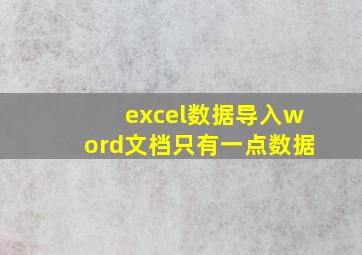 excel数据导入word文档只有一点数据